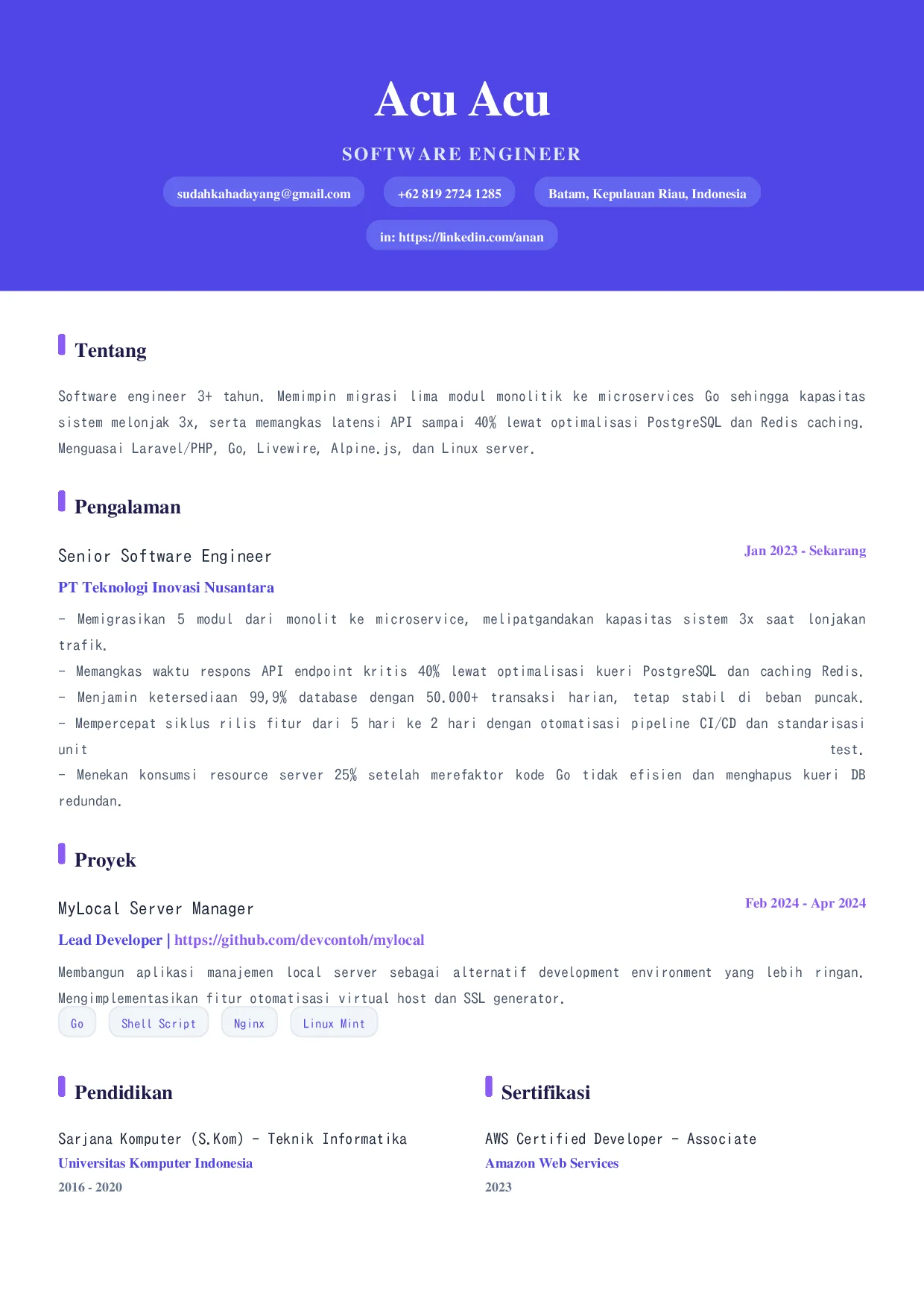 Acu Acu

SOFTWARE ENGINEER

sudahkahadayang@gmail.com

+62 819 2724 1285

Batam, Kepulauan Riau, Indonesia

in: https://linkedin.com/anan

Tentang

Software engineer 3+ tahun. Memimpin migrasi lima modul monolitik ke microservices Go sehingga kapasitas sistem melonjak 3x, serta memangkas latensi API sampai 40% lewat optimalisasi PostgreSQL dan Redis caching. Menguasai Laravel/PHP, Go, Livewire, Alpine.js, dan Linux server.

Pengalaman

Senior Software Engineer

Jan 2023 - Sekarang

PT Teknologi Inovasi Nusantara

- Memigrasikan 5 modul dari monolit ke microservice, melipatgandakan kapasitas sistem 3x saat lonjakan trafik.
- Memangkas waktu respons API endpoint kritis 40% lewat optimalisasi kueri PostgreSQL dan caching Redis.
- Menjamin ketersediaan 99,9% database dengan 50.000+ transaksi harian, tetap stabil di beban puncak.
- Mempercepat siklus rilis fitur dari 5 hari ke 2 hari dengan otomatisasi pipeline CI/CD dan standarisasi unit test.
- Menekan konsumsi resource server 25% setelah merefaktor kode Go tidak efisien dan menghapus kueri DB redundan.

Proyek

MyLocal Server Manager

Feb 2024 - Apr 2024

Lead Developer | https://github.com/devcontoh/mylocal

Membangun aplikasi manajemen local server sebagai alternatif development environment yang lebih ringan. Mengimplementasikan fitur otomatisasi virtual host dan SSL generator.

Go

Shell Script

Nginx

Linux Mint

Pendidikan

Sarjana Komputer (S.Kom) - Teknik Informatika

Universitas Komputer Indonesia

2016 - 2020

Sertifikasi

AWS Certified Developer - Associate

Amazon Web Services

2023